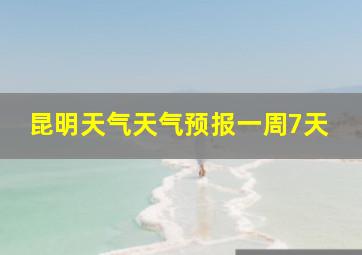 昆明天气天气预报一周7天